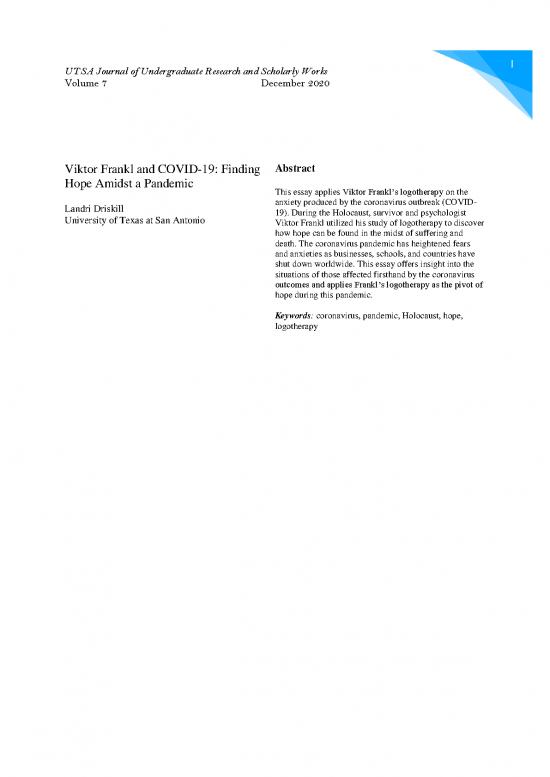 UTSA Journal of Undergraduate Research and Scholarly Works
Volume 7 December 2020

1

Viktor Frankl and COVID-19: Finding Hope Amidst a Pandemic

Landri Driskill
University of Texas at San Antonio

Abstract

This essay applies Viktor Frankl's logotherapy on the anxiety produced by the coronavirus outbreak (COVID-19). During the Holocaust, survivor and psychologist Viktor Frankl utilized his study of logotherapy to discover how hope can be found in the midst of suffering and death. The coronavirus pandemic has heightened fears and anxieties as businesses, schools, and countries have shut down worldwide. This essay offers insight into the situations of those affected firsthand by the coronavirus outcomes and applies Frankl's logotherapy as the pivot of hope during this pandemic.

Keywords: coronavirus, pandemic, Holocaust, hope, logotherapy